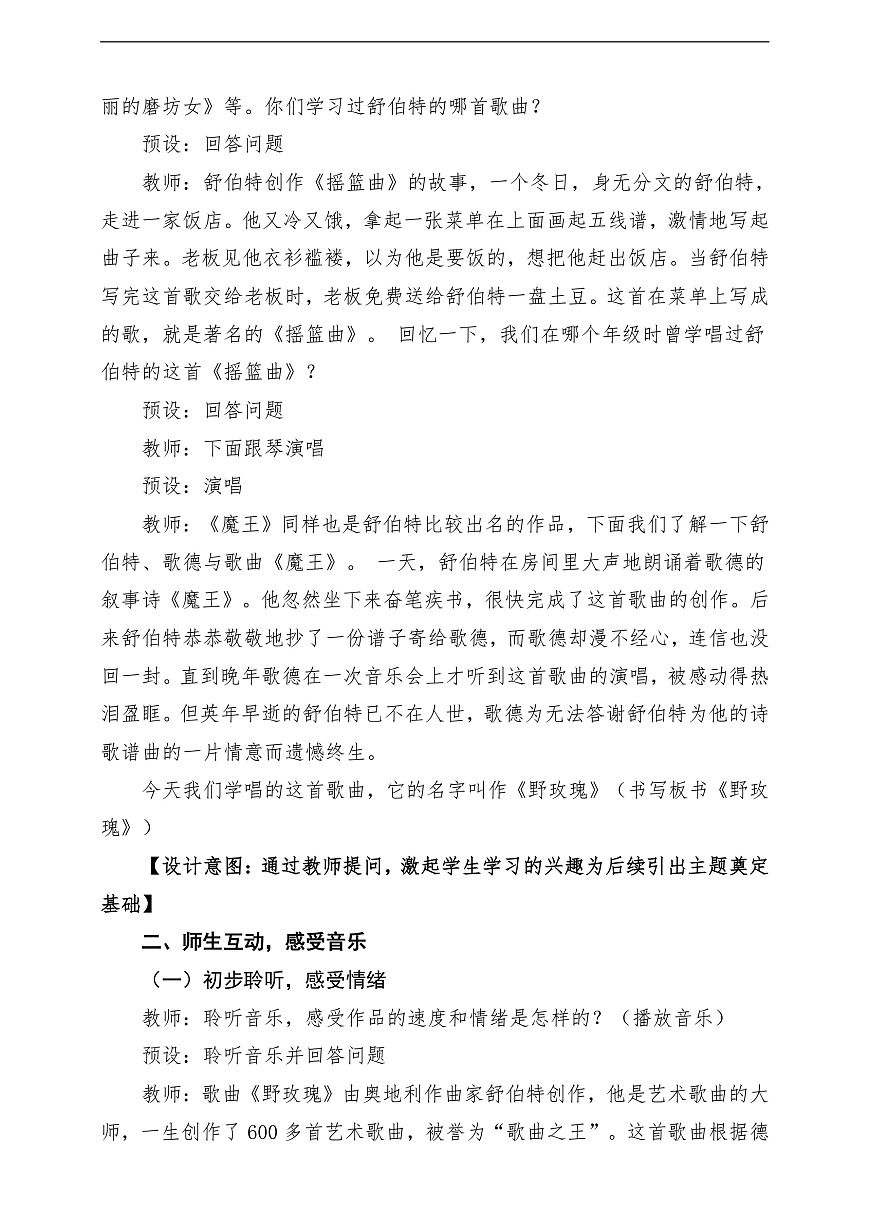 丽的磨坊女》等。你们学习过舒伯特的哪首歌曲？

预设：回答问题

教师：舒伯特创作《摇篮曲》的故事，一个冬日，身无分文的舒伯特，走进一家饭店。他又冷又饿，拿起一张菜单在上面画起五线谱，激情地写起曲子来。老板见他衣衫褴褛，以为他是要饭的，想把他赶出饭店。当舒伯特写完这首歌交给老板时，老板免费送给舒伯特一盘土豆。这首在菜单上写成的歌，就是著名的《摇篮曲》。 回忆一下，我们在哪个年级时曾学唱过舒伯特的这首《摇篮曲》？

预设：回答问题

教师：下面跟琴演唱

预设：演唱

教师：《魔王》同样也是舒伯特比较出名的作品，下面我们了解一下舒伯特、歌德与歌曲《魔王》。 一天，舒伯特在房间里大声地朗诵着歌德的叙事诗《魔王》。他忽然坐下来奋笔疾书，很快完成了这首歌曲的创作。后来舒伯特恭恭敬敬地抄了一份谱子寄给歌德，而歌德却漫不经心，连信也没回一封。直到晚年歌德在一次音乐会上才听到这首歌曲的演唱，被感动得热泪盈眶。但英年早逝的舒伯特已不在人世，歌德为无法答谢舒伯特为他的诗歌谱曲的一片情意而遗憾终生。

今天我们学唱的这首歌曲，它的名字叫作《野玫瑰》（书写板书《野玫瑰》）

【设计意图：通过教师提问，激起学生学习的兴趣为后续引出主题奠定基础】

二、师生互动，感受音乐

（一）初步聆听，感受情绪

教师：聆听音乐，感受作品的速度和情绪是怎样的？（播放音乐）

预设：聆听音乐并回答问题

教师：歌曲《野玫瑰》由奥地利作曲家舒伯特创作，他是艺术歌曲的大师，一生创作了600多首艺术歌曲，被誉为“歌曲之王”。这首歌曲根据德